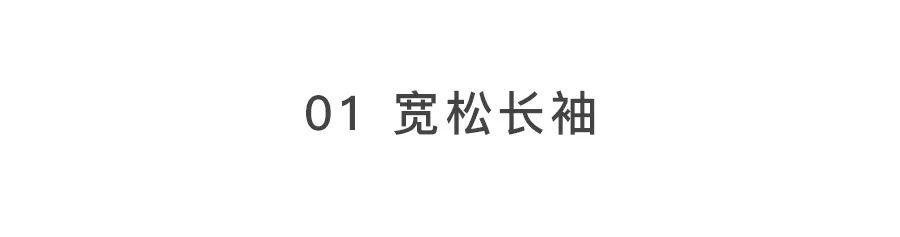 01 宽松长袖